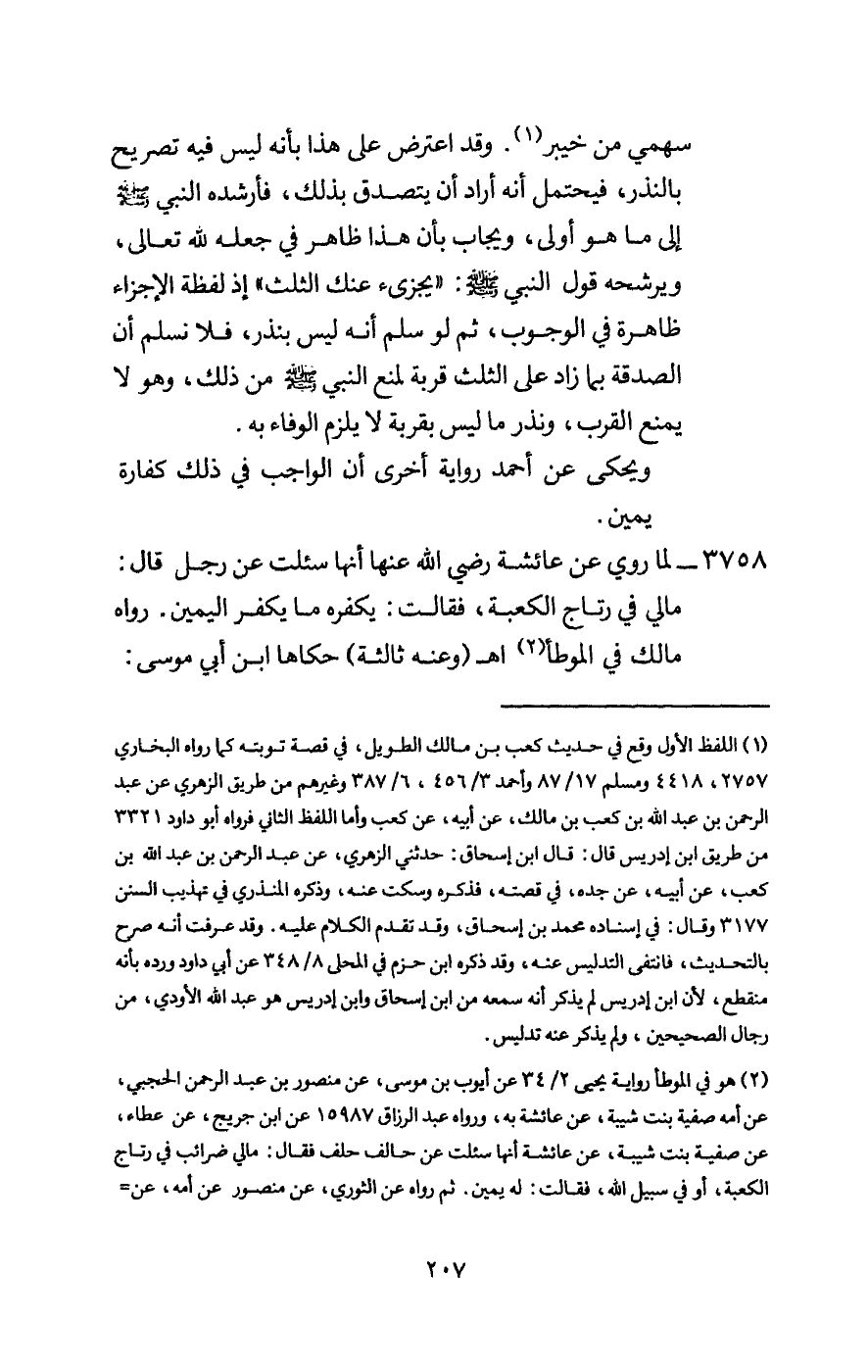 سهمي من خيبر(١). وقد اعترض على هذا بأنه ليس فيه تصريح بالنذر، فيحتمل أنه أراد أن يتصدق بذلك، فأرشده النبي ﷺ إلى ما هو أولى، ويجاب بأن هذا ظاهر في جعله لله تعالى، ويرشحه قول النبي ﷺ: «يجزىء عنك الثلث» إذ لفظة الإجزاء ظاهرة في الوجوب، ثم لو سلم أنه ليس بنذر، فلا نسلم أن الصدقة بما زاد على الثلث قربة لمنع النبي ﷺ من ذلك، وهو لا يمنع القرب، ونذر ما ليس بقربة لا يلزم الوفاء به.

ويحكى عن أحمد رواية أخرى أن الواجب في ذلك كفارة يمين.

٣٧٥٨ ـ لما روي عن عائشة رضي الله عنها أنها سئلت عن رجل قال: مالي في رتاج الكعبة، فقالت: يكفره ما يكفر اليمين. رواه مالك في الموطأ(٢) اهـ (وعنه ثالثة) حكاها ابن أبي موسى:

(١) اللفظ الأول وقع في حديث كعب بن مالك الطويل، في قصة توبته كما رواه البخاري ٢٧٥٧، ٤٤١٨ ومسلم ١٧/ ٨٧ وأحمد ٣/ ٤٥٦، ٦/ ٣٨٧ وغيرهم من طريق الزهري عن عبد الرحمن بن عبد الله بن كعب بن مالك، عن أبيه، عن كعب وأما اللفظ الثاني فرواه أبو داود ٣٣٢١ من طريق ابن إدريس قال: قال ابن إسحاق: حدثني الزهري، عن عبد الرحمن بن عبد الله بن كعب، عن أبيه، عن جده، في قصته، فذكره وسكت عنه، وذكره المنذري في تهذيب السنن ٣١٧٧ وقال: في إسناده محمد بن إسحاق، وقد تقدم الكلام عليه. وقد عرفت أنه صرح بالتحديث، فانتفى التدليس عنه، وقد ذكره ابن حزم في المحلى ٨/ ٣٤٨ عن أبي داود ورده بأنه منقطع، لأن ابن إدريس لم يذكر أنه سمعه من ابن إسحاق وابن إدريس هو عبد الله الأودي، من رجال الصحيحين، ولم يذكر عنه تدليس.

(٢) هو في الموطأ رواية يحيى ٢/ ٣٤ عن أيوب بن موسى، عن منصور بن عبد الرحمن الحجبي، عن أمه صفية بنت شيبة، عن عائشة به، ورواه عبد الرزاق ١٥٩٨٧ عن ابن جريج، عن عطاء، عن صفية بنت شيبة، عن عائشة أنها سئلت عن حالف حلف فقال: مالي ضرائب في رتاج الكعبة، أو في سبيل الله، فقالت: له يمين. ثم رواه عن الثوري، عن منصور عن أمه، عن=

٢٠٧